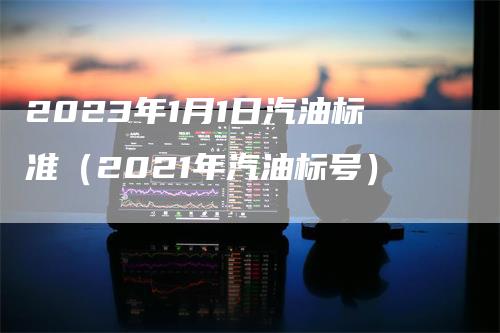 2023年1月1日汽油标准（2021年汽油标号）